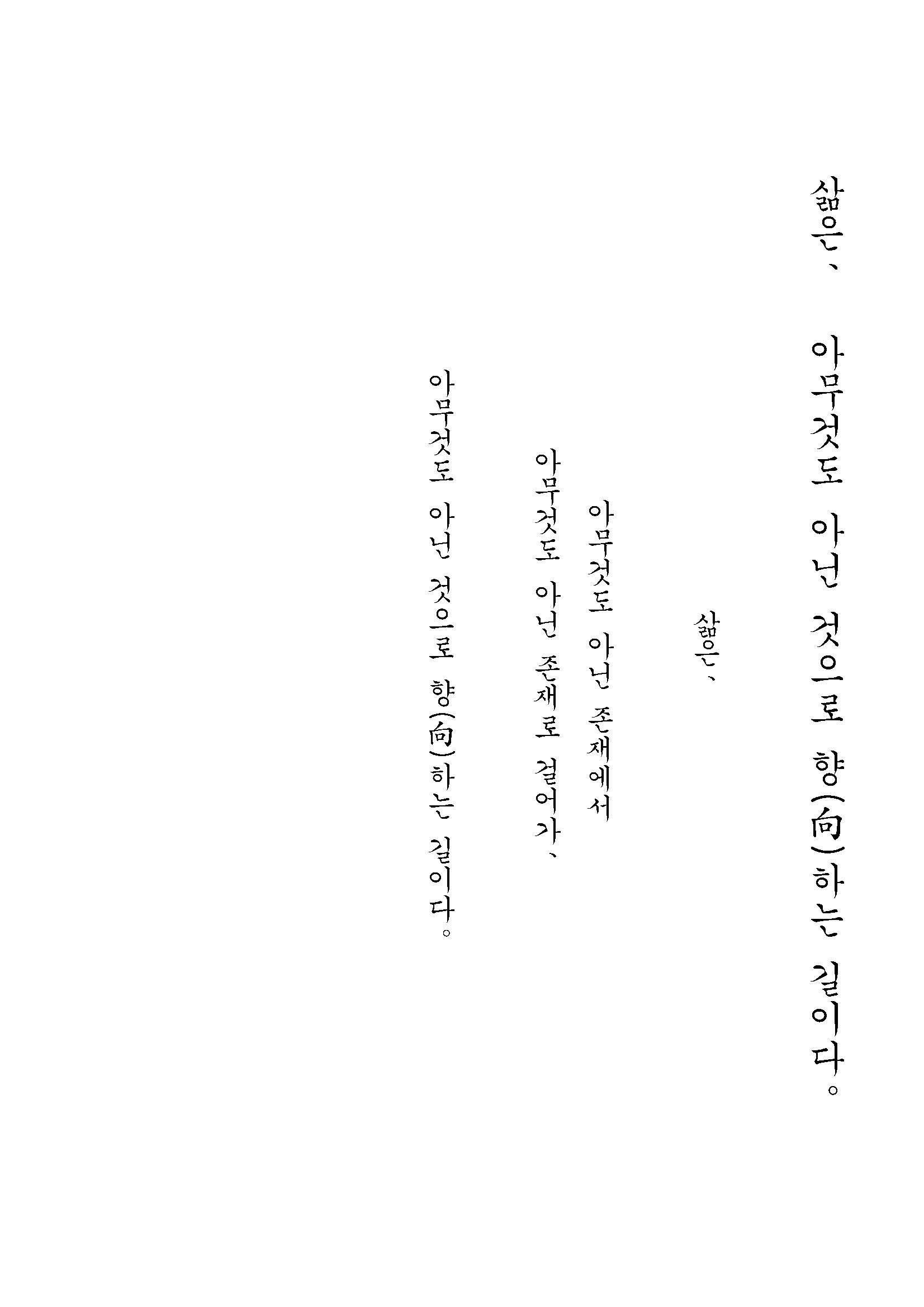 삶은、 아무것도 아닌 것으로 향(向)하는 길이다。

삶은、

아무것도 아닌 존재에서

아무것도 아닌 존재로 걸어가、

아무것도 아닌 것으로 향(向)하는 길이다。